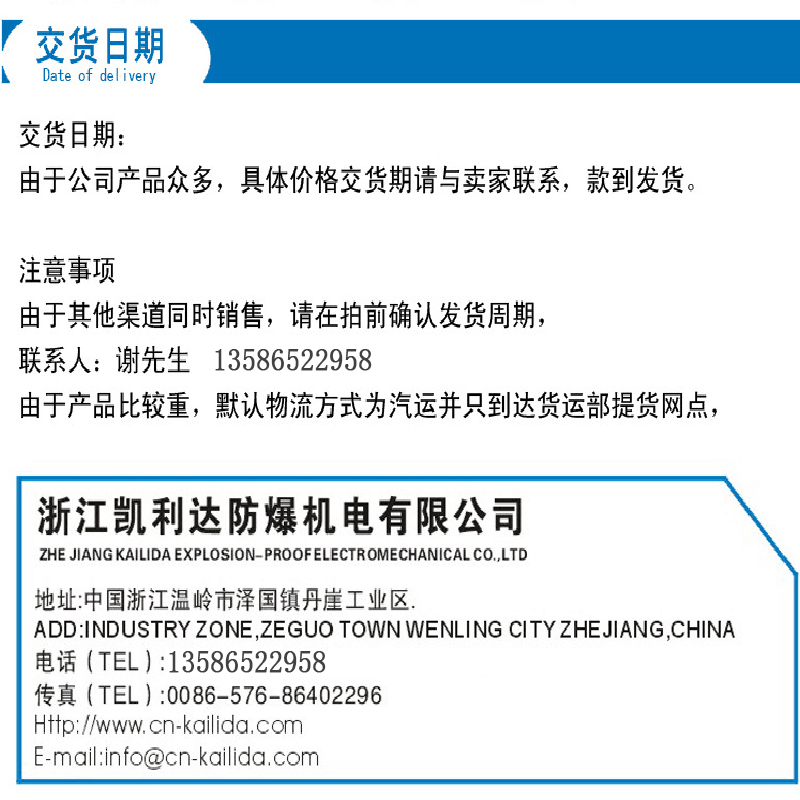 交货日期
Date of delivery

交货日期：
由于公司产品众多，具体价格交货期请与卖家联系，款到发货。

注意事项
由于其他渠道同时销售，请在拍前确认发货周期，
联系人：谢先生 13586522958
由于产品比较重，默认物流方式为汽运并只到达货运部提货网点，

浙江凯利达防爆机电有限公司
ZHE JIANG KAILIDA EXPLOSION-PROOF ELECTROMECHANICAL CO.,LTD

地址:中国浙江温岭市泽国镇丹崖工业区.
ADD:INDUSTRY ZONE,ZEGUO TOWN WENLING CITY ZHEJIANG,CHINA
电话（TEL）:13586522958
传真（TEL）:0086-576-86402296
Http://www.cn-kailida.com
E-mail:info@cn-kailida.com